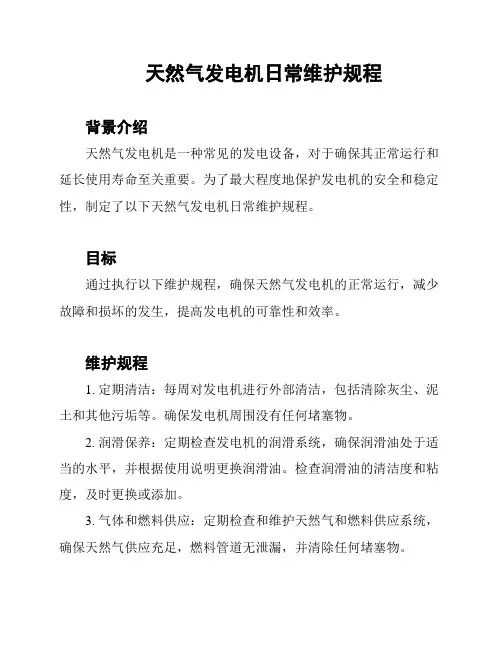 天然气发电机日常维护规程

背景介绍

天然气发电机是一种常见的发电设备，对于确保其正常运行和延长使用寿命至关重要。为了最大程度地保护发电机的安全和稳定性，制定了以下天然气发电机日常维护规程。

目标

通过执行以下维护规程，确保天然气发电机的正常运行，减少故障和损坏的发生，提高发电机的可靠性和效率。

维护规程

1. 定期清洁：每周对发电机进行外部清洁，包括清除灰尘、泥土和其他污垢等。确保发电机周围没有任何堵塞物。

2. 润滑保养：定期检查发电机的润滑系统，确保润滑油处于适当的水平，并根据使用说明更换润滑油。检查润滑油的清洁度和粘度，及时更换或添加。

3. 气体和燃料供应：定期检查和维护天然气和燃料供应系统，确保天然气供应充足，燃料管道无泄漏，并清除任何堵塞物。